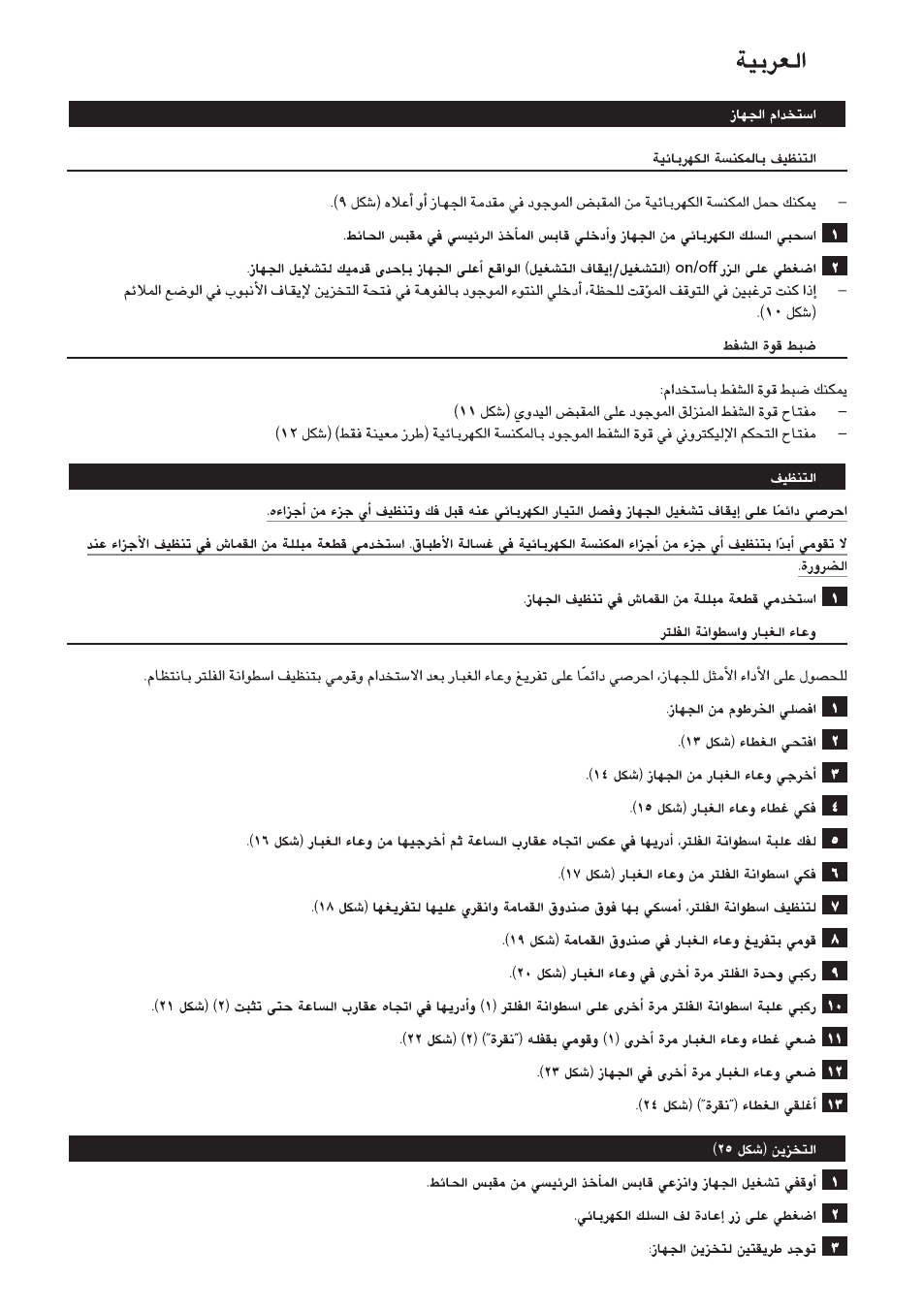 العربية

استخدام الجهاز

التنظيف بالمكنسة الكهربائية

– يمكنك حمل المكنسة الكهربائية من المقبض الموجود في مقدمة الجهاز أو أعلاه (شكل ٩).

١ اسحبي السلك الكهربائي من الجهاز وأدخلي قابس المأخذ الرئيسي في مقبس الحائط.

٢ اضغطي على الزر on/off (التشغيل/إيقاف التشغيل) الواقع أعلى الجهاز بإحدى قدميك لتشغيل الجهاز.

– إذا كنت ترغبين في التوقف المؤقت للحظة، أدخلي النتوء الموجود بالفوهة في فتحة التخزين لإيقاف الأنبوب في الوضع الملائم (شكل ١٠).

ضبط قوة الشفط

يمكنك ضبط قوة الشفط باستخدام:
– مفتاح قوة الشفط المنزلق الموجود على المقبض اليدوي (شكل ١١)
– مفتاح التحكم الإليكتروني في قوة الشفط الموجود بالمكنسة الكهربائية (طرز معينة فقط) (شكل ١٢)

التنظيف

احرصي دائمًا على إيقاف تشغيل الجهاز وفصل التيار الكهربائي عنه قبل فك وتنظيف أي جزء من أجزاءه.

لا تقومي أبدًا بتنظيف أي جزء من أجزاء المكنسة الكهربائية في غسالة الأطباق. استخدمي قطعة مبللة من القماش في تنظيف الأجزاء عند الضرورة.

١ استخدمي قطعة مبللة من القماش في تنظيف الجهاز.

وعاء الغبار واسطوانة الفلتر

للحصول على الأداء الأمثل للجهاز، احرصي دائمًا على تفريغ وعاء الغبار بعد الاستخدام وقومي بتنظيف اسطوانة الفلتر بانتظام.

١ افصلي الخرطوم من الجهاز.

٢ افتحي الغطاء (شكل ١٣).

٣ أخرجي وعاء الغبار من الجهاز (شكل ١٤).

٤ فكي غطاء وعاء الغبار (شكل ١٥).

٥ لفك علبة اسطوانة الفلتر، أديريها في عكس اتجاه عقارب الساعة ثم أخرجيها من وعاء الغبار (شكل ١٦).

٦ فكي اسطوانة الفلتر من وعاء الغبار (شكل ١٧).

٧ لتنظيف اسطوانة الفلتر، أمسكي بها فوق صندوق القمامة وانقري عليها لتفريغها (شكل ١٨).

٨ قومي بتفريغ وعاء الغبار في صندوق القمامة (شكل ١٩).

٩ ركبي وحدة الفلتر مرة أخرى في وعاء الغبار (شكل ٢٠).

١٠ ركبي علبة اسطوانة الفلتر مرة أخرى على اسطوانة الفلتر (١) وأديريها في اتجاه عقارب الساعة حتى تثبت (٢) (شكل ٢١).

١١ ضعي غطاء وعاء الغبار مرة أخرى (١) وقومي بقفله ("نقرة") (٢) (شكل ٢٢).

١٢ ضعي وعاء الغبار مرة أخرى في الجهاز (شكل ٢٣).

١٣ أغلقي الغطاء ("نقرة") (شكل ٢٤).

التخزين (شكل ٢٥)

١ أوقفي تشغيل الجهاز وانزعي قابس المأخذ الرئيسي من مقبس الحائط.

٢ اضغطي على زر إعادة لف السلك الكهربائي.

٣ توجد طريقتين لتخزين الجهاز: